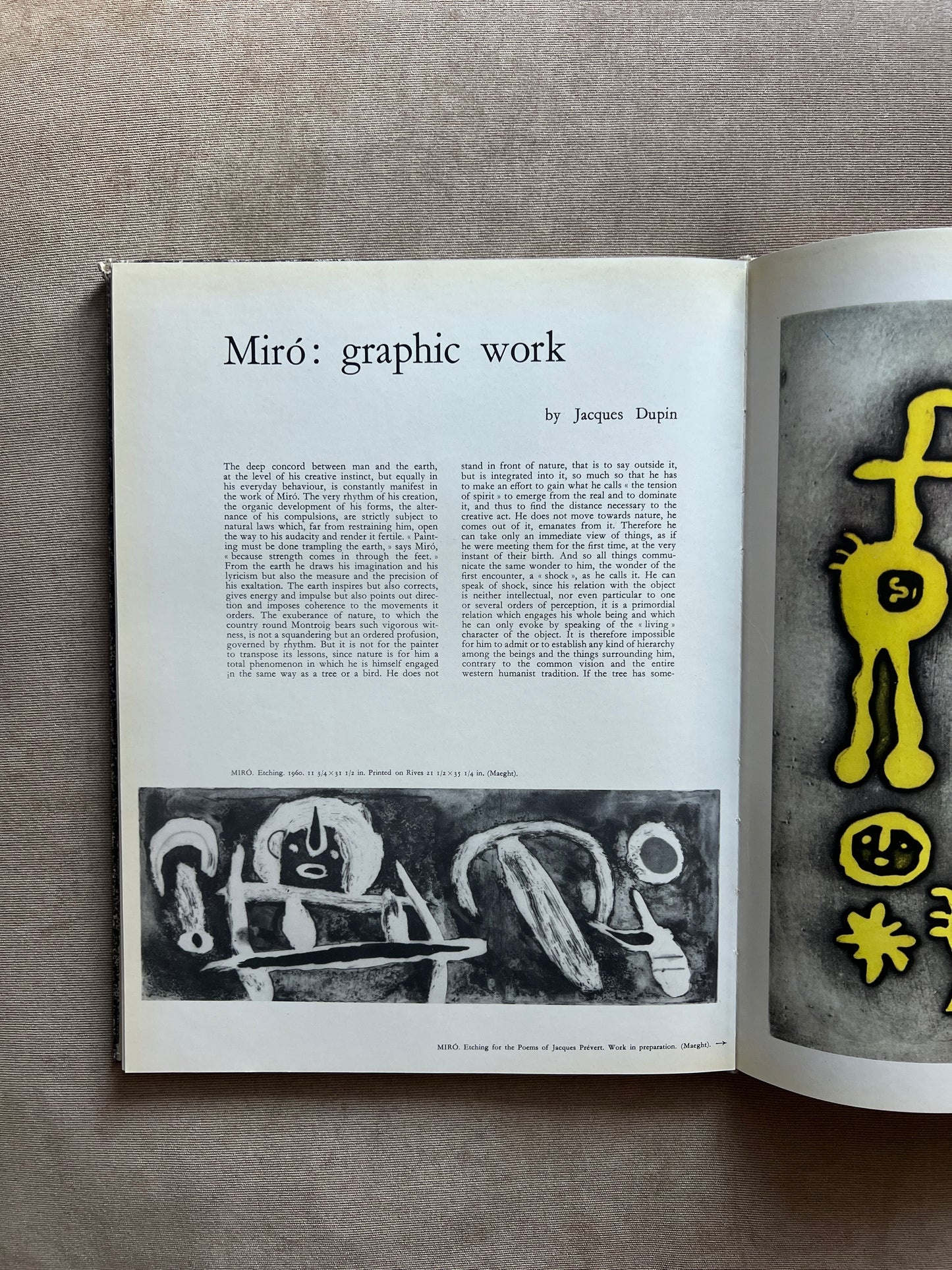 Miró: graphic work

by Jacques Dupin

The deep concord between man and the earth, at the level of his creative instinct, but equally in his everyday behaviour, is constantly manifest in the work of Miró. The very rhythm of his creation, the organic development of his forms, the alternance of his compulsions, are strictly subject to natural laws which, far from restraining him, open the way to his audacity and render it fertile. « Painting must be done trampling the earth, » says Miró, « because strength comes in through the feet. » From the earth he draws his imagination and his lyricism but also the measure and the precision of his exaltation. The earth inspires but also corrects, gives energy and impulse but also points out direction and imposes coherence to the movements it orders. The exuberance of nature, to which the country round Montroig bears such vigorous witness, is not a squandering but an ordered profusion, governed by rhythm. But it is not for the painter to transpose its lessons, since nature is for him a total phenomenon in which he is himself engaged in the same way as a tree or a bird. He does not stand in front of nature, that is to say outside it, but is integrated into it, so much so that he has to make an effort to gain what he calls « the tension of spirit » to emerge from the real and to dominate it, and thus to find the distance necessary to the creative act. He does not move towards nature, he comes out of it, emanates from it. Therefore he can take only an immediate view of things, as if he were meeting them for the first time, at the very instant of their birth. And so all things communicate the same wonder to him, the wonder of the first encounter, a « shock », as he calls it. He can speak of shock, since his relation with the object is neither intellectual, nor even particular to one or several orders of perception, it is a primordial relation which engages his whole being and which he can only evoke by speaking of the « living » character of the object. It is therefore impossible for him to admit or to establish any kind of hierarchy among the beings and the things surrounding him, contrary to the common vision and the entire western humanist tradition. If the tree has some-

MIRÓ. Etching. 1960. 11 3/4×31 1/2 in. Printed on Rives 21 1/2×35 1/4 in. (Maeght).

MIRÓ. Etching for the Poems of Jacques Prévert. Work in preparation. (Maeght). →